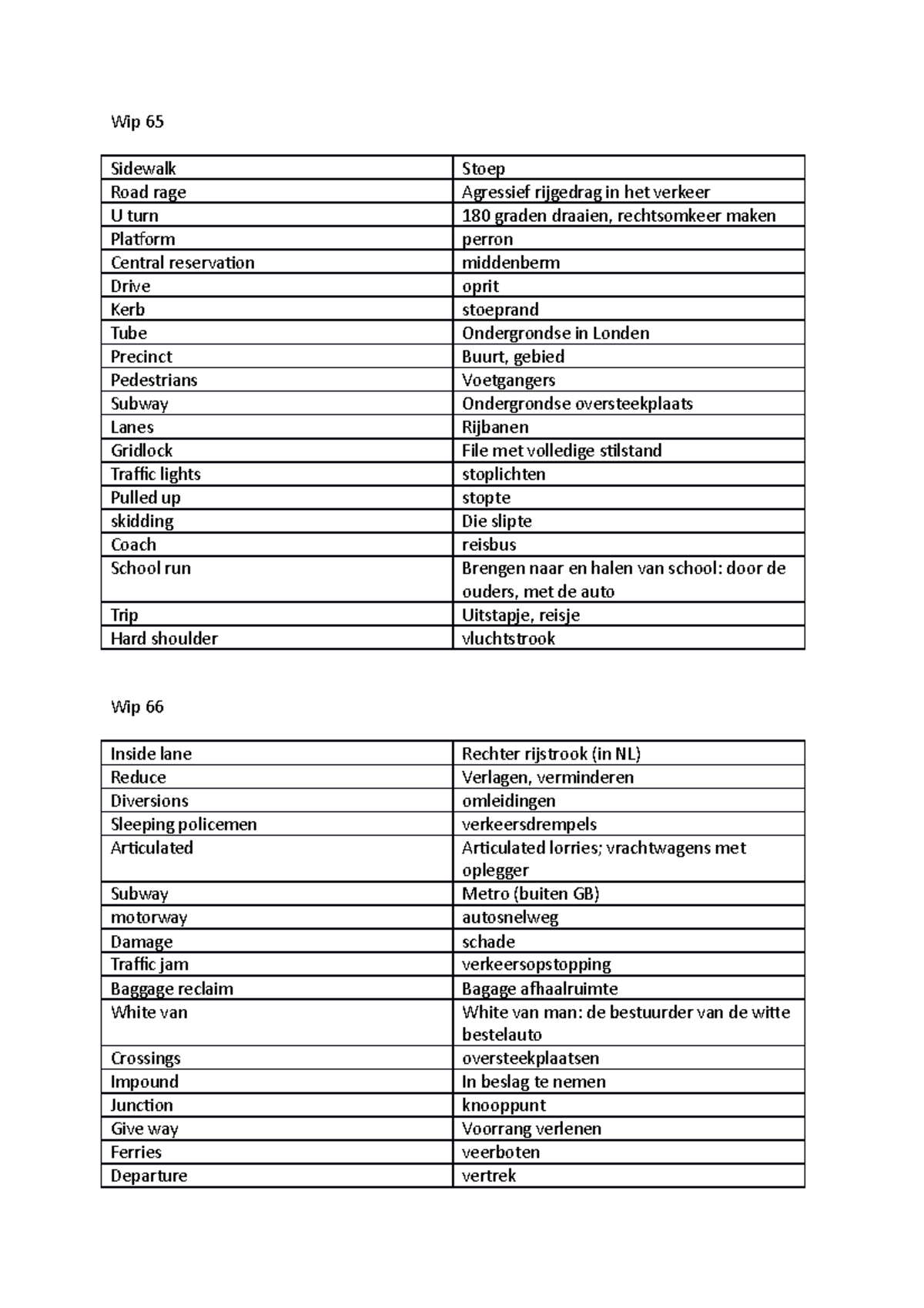 Wip 65

| Sidewalk | Stoep |
|---|---|
| Road rage | Agressief rijgedrag in het verkeer |
| U turn | 180 graden draaien, rechtsomkeer maken |
| Platform | perron |
| Central reservation | middenberm |
| Drive | oprit |
| Kerb | stoeprand |
| Tube | Ondergrondse in Londen |
| Precinct | Buurt, gebied |
| Pedestrians | Voetgangers |
| Subway | Ondergrondse oversteekplaats |
| Lanes | Rijbanen |
| Gridlock | File met volledige stilstand |
| Traffic lights | stoplichten |
| Pulled up | stopte |
| skidding | Die slipte |
| Coach | reisbus |
| School run | Brengen naar en halen van school: door de ouders, met de auto |
| Trip | Uitstapje, reisje |
| Hard shoulder | vluchtstrook |

Wip 66

| Inside lane | Rechter rijstrook (in NL) |
|---|---|
| Reduce | Verlagen, verminderen |
| Diversions | omleidingen |
| Sleeping policemen | verkeersdrempels |
| Articulated | Articulated lorries; vrachtwagens met oplegger |
| Subway | Metro (buiten GB) |
| motorway | autosnelweg |
| Damage | schade |
| Traffic jam | verkeersopstopping |
| Baggage reclaim | Bagage afhaalruimte |
| White van | White van man: de bestuurder van de witte bestelauto |
| Crossings | oversteekplaatsen |
| Impound | In beslag te nemen |
| Junction | knooppunt |
| Give way | Voorrang verlenen |
| Ferries | veerboten |
| Departure | vertrek |